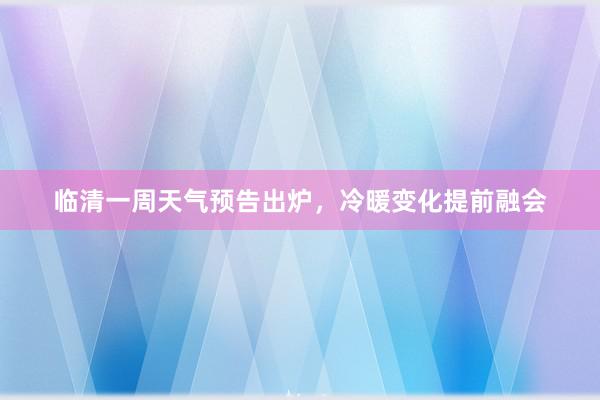 临清一周天气预告出炉，冷暖变化提前融会